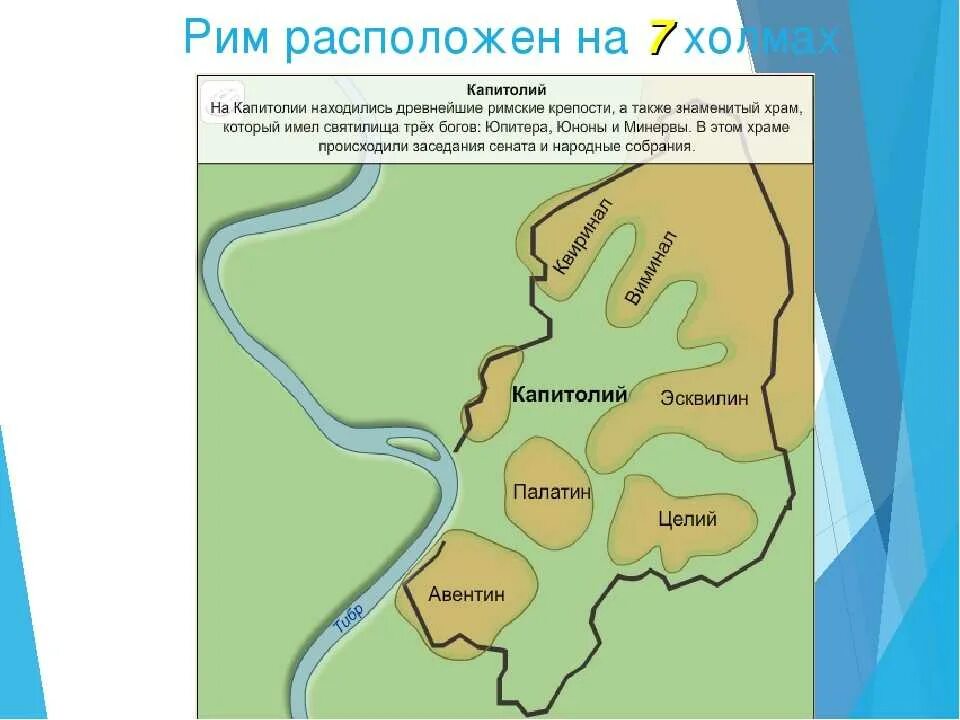 Рим расположен на 7 холмах

Капитолий
На Капитолии находились древнейшие римские крепости, а также знаменитый храм, который имел святилища трёх богов: Юпитера, Юноны и Минервы. В этом храме происходили заседания сената и народные собрания.

Квиринал
Виминал
Капитолий
Эсквилин
Палатин
Целий
Авентин
Тибр